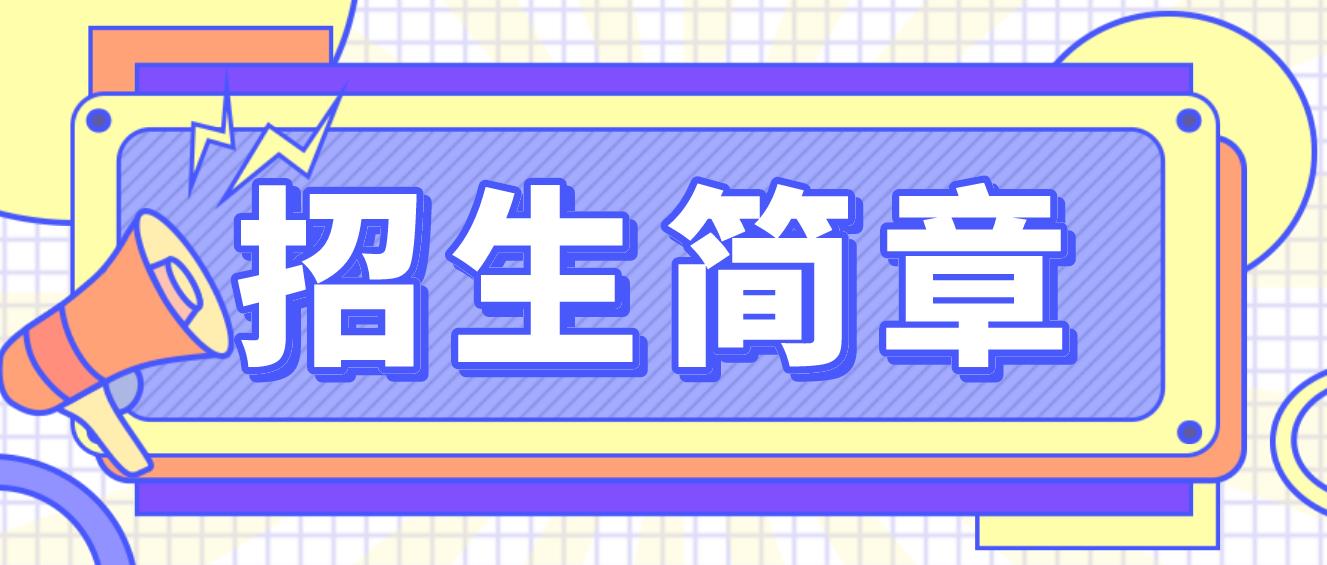 招生简章